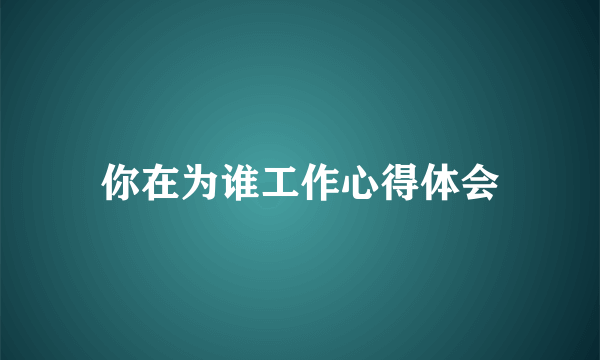 你在为谁工作心得体会